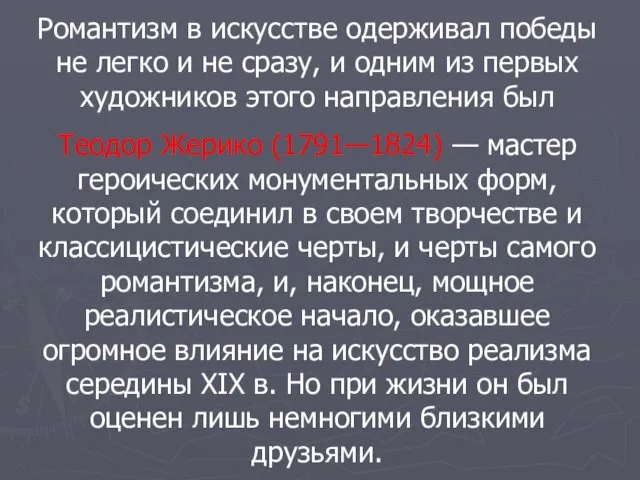 Романтизм в искусстве одерживал победы не легко и не сразу, и одним из первых художников этого направления был

Теодор Жерико (1791—1824) — мастер героических монументальных форм, который соединил в своем творчестве и классицистические черты, и черты самого романтизма, и, наконец, мощное реалистическое начало, оказавшее огромное влияние на искусство реализма середины XIX в. Но при жизни он был оценен лишь немногими близкими друзьями.